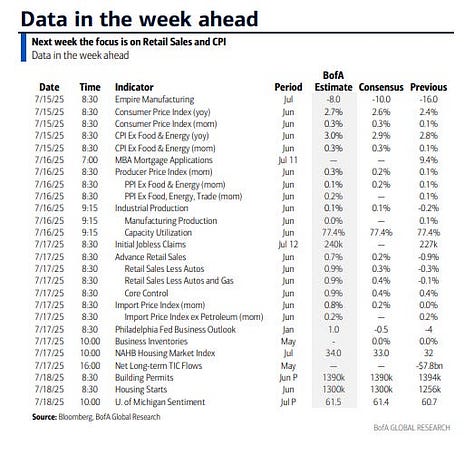 Data in the week ahead

Next week the focus is on Retail Sales and CPI
Data in the week ahead

| Date | Time | Indicator | Period | BofA Estimate | Consensus | Previous |
|---|---|---|---|---|---|---|
| 7/15/25 | 8:30 | Empire Manufacturing | Jul | -8.0 | -10.0 | -16.0 |
| 7/15/25 | 8:30 | Consumer Price Index (yoy) | Jun | 2.7% | 2.6% | 2.4% |
| 7/15/25 | 8:30 | Consumer Price Index (mom) | Jun | 0.3% | 0.3% | 0.1% |
| 7/15/25 | 8:30 | CPI Ex Food & Energy (yoy) | Jun | 3.0% | 2.9% | 2.8% |
| 7/15/25 | 8:30 | CPI Ex Food & Energy (mom) | Jun | 0.3% | 0.3% | 0.1% |
| 7/16/25 | 7:00 | MBA Mortgage Applications | Jul 11 | — | — | 9.4% |
| 7/16/25 | 8:30 | Producer Price Index (mom) | Jun | 0.3% | 0.2% | 0.1% |
| 7/16/25 | 8:30 | PPI Ex Food & Energy (mom) | Jun | 0.1% | 0.2% | 0.1% |
| 7/16/25 | 8:30 | PPI Ex Food, Energy, Trade (mom) | Jun | 0.2% | — | 0.1% |
| 7/16/25 | 9:15 | Industrial Production | Jun | 0.1% | 0.1% | -0.2% |
| 7/16/25 | 9:15 | Manufacturing Production | Jun | 0.0% | — | 0.1% |
| 7/16/25 | 9:15 | Capacity Utilization | Jun | 77.4% | 77.4% | 77.4% |
| 7/17/25 | 8:30 | Initial Jobless Claims | Jul 12 | 240k | — | 227k |
| 7/17/25 | 8:30 | Advance Retail Sales | Jun | 0.7% | 0.2% | -0.9% |
| 7/17/25 | 8:30 | Retail Sales Less Autos | Jun | 0.9% | 0.3% | -0.3% |
| 7/17/25 | 8:30 | Retail Sales Less Autos and Gas | Jun | 0.9% | 0.4% | -0.1% |
| 7/17/25 | 8:30 | Core Control | Jun | 0.9% | 0.4% | 0.4% |
| 7/17/25 | 8:30 | Import Price Index (mom) | Jun | 0.8% | 0.2% | 0.0% |
| 7/17/25 | 8:30 | Import Price Index ex Petroleum (mom) | Jun | 0.2% | — | 0.2% |
| 7/17/25 | 8:30 | Philadelphia Fed Business Outlook | Jan | 1.0 | -0.5 | -4 |
| 7/17/25 | 10:00 | Business Inventories | May | - | 0.0% | 0.0% |
| 7/17/25 | 10:00 | NAHB Housing Market Index | Jul | 34.0 | 33.0 | 32 |
| 7/17/25 | 16:00 | Net Long-term TIC Flows | May | — | — | -$7.8bn |
| 7/18/25 | 8:30 | Building Permits | Jun P | 1390k | 1390k | 1394k |
| 7/18/25 | 8:30 | Housing Starts | Jun | 1300k | 1300k | 1256k |
| 7/18/25 | 10:00 | U. of Michigan Sentiment | Jul P | 61.5 | 61.4 | 60.7 |

Source: Bloomberg, BofA Global Research

BofA GLOBAL RESEARCH